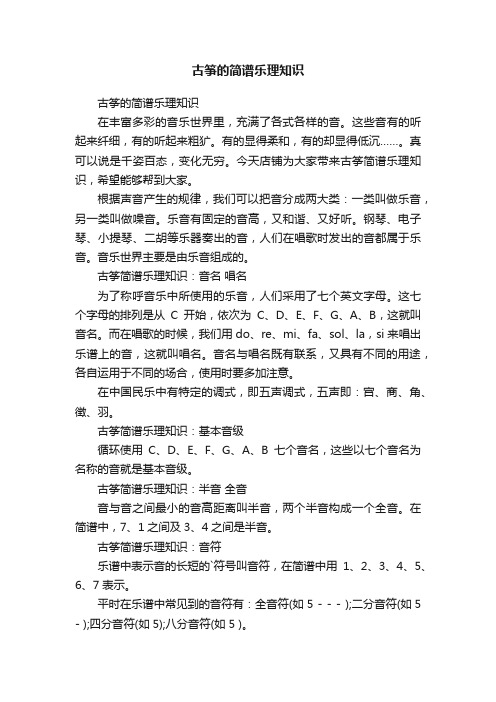 古筝的简谱乐理知识

古筝的简谱乐理知识

在丰富多彩的音乐世界里，充满了各式各样的音。这些音有的听起来纤细，有的听起来粗犷。有的显得柔和，有的却显得低沉……。真可以说是千姿百态，变化无穷。今天店铺为大家带来古筝简谱乐理知识，希望能够帮到大家。

根据声音产生的规律，我们可以把音分成两大类：一类叫做乐音，另一类叫做噪音。乐音有固定的音高，又和谐、又好听。钢琴、电子琴、小提琴、二胡等乐器奏出的音，人们在唱歌时发出的音都属于乐音。音乐世界主要是由乐音组成的。

古筝简谱乐理知识：音名 唱名

为了称呼音乐中所使用的乐音，人们采用了七个英文字母。这七个字母的排列是从 C 开始，依次为 C、D、E、F、G、A、B，这就叫音名。而在唱歌的时候，我们用 do、re、mi、fa、sol、la，si 来唱出乐谱上的音，这就叫唱名。音名与唱名既有联系，又具有不同的用途，各自运用于不同的场合，使用时要多加注意。

在中国民乐中有特定的调式，即五声调式，五声即：宫、商、角、徵、羽。

古筝简谱乐理知识：基本音级

循环使用 C、D、E、F、G、A、B 七个音名，这些以七个音名为名称的音就是基本音级。

古筝简谱乐理知识：半音 全音

音与音之间最小的音高距离叫半音，两个半音构成一个全音。在简谱中，7、1 之间及 3、4 之间是半音。

古筝简谱乐理知识：音符

乐谱中表示音的长短的`符号叫音符，在简谱中用 1、2、3、4、5、6、7 表示。

平时在乐谱中常见到的音符有：全音符(如 5 - - - );二分音符(如 5 - );四分音符(如 5);八分音符(如 5 )。